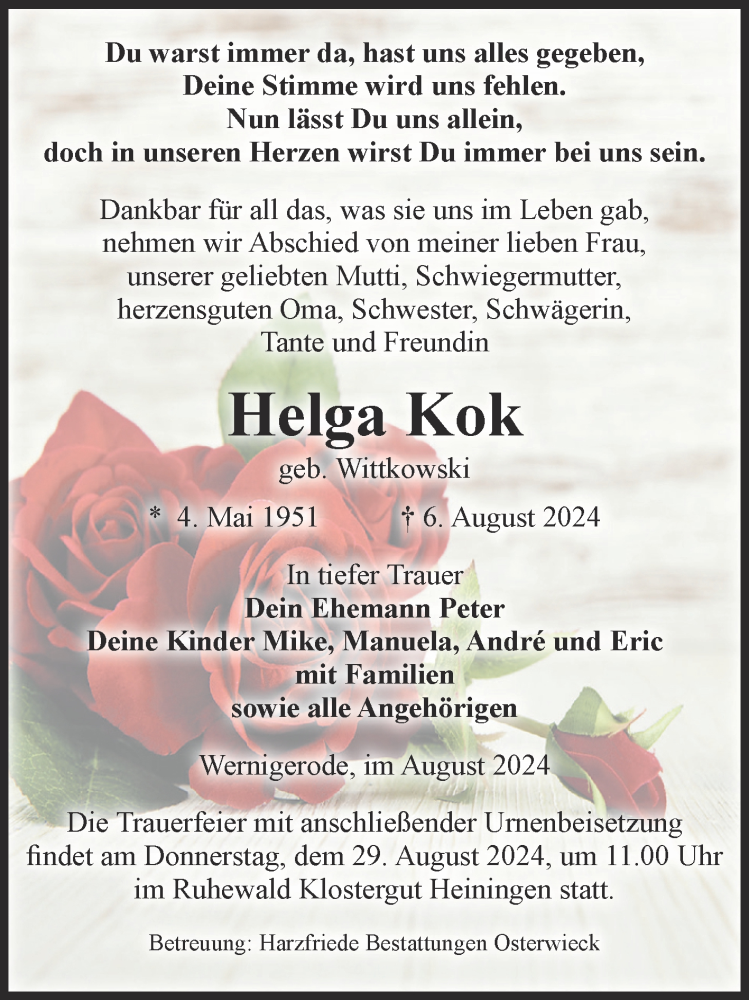 Du warst immer da, hast uns alles gegeben,
Deine Stimme wird uns fehlen.
Nun lässt Du uns allein,
doch in unseren Herzen wirst Du immer bei uns sein.

Dankbar für all das, was sie uns im Leben gab,
nehmen wir Abschied von meiner lieben Frau,
unserer geliebten Mutti, Schwiegermutter,
herzensguten Oma, Schwester, Schwägerin,
Tante und Freundin

Helga Kok

geb. Wittkowski

* 4. Mai 1951 † 6. August 2024

In tiefer Trauer
Dein Ehemann Peter
Deine Kinder Mike, Manuela, André und Eric
mit Familien
sowie alle Angehörigen

Wernigerode, im August 2024

Die Trauerfeier mit anschließender Urnenbeisetzung findet am Donnerstag, dem 29. August 2024, um 11.00 Uhr im Ruhewald Klostergut Heiningen statt.

Betreuung: Harzfriede Bestattungen Osterwieck